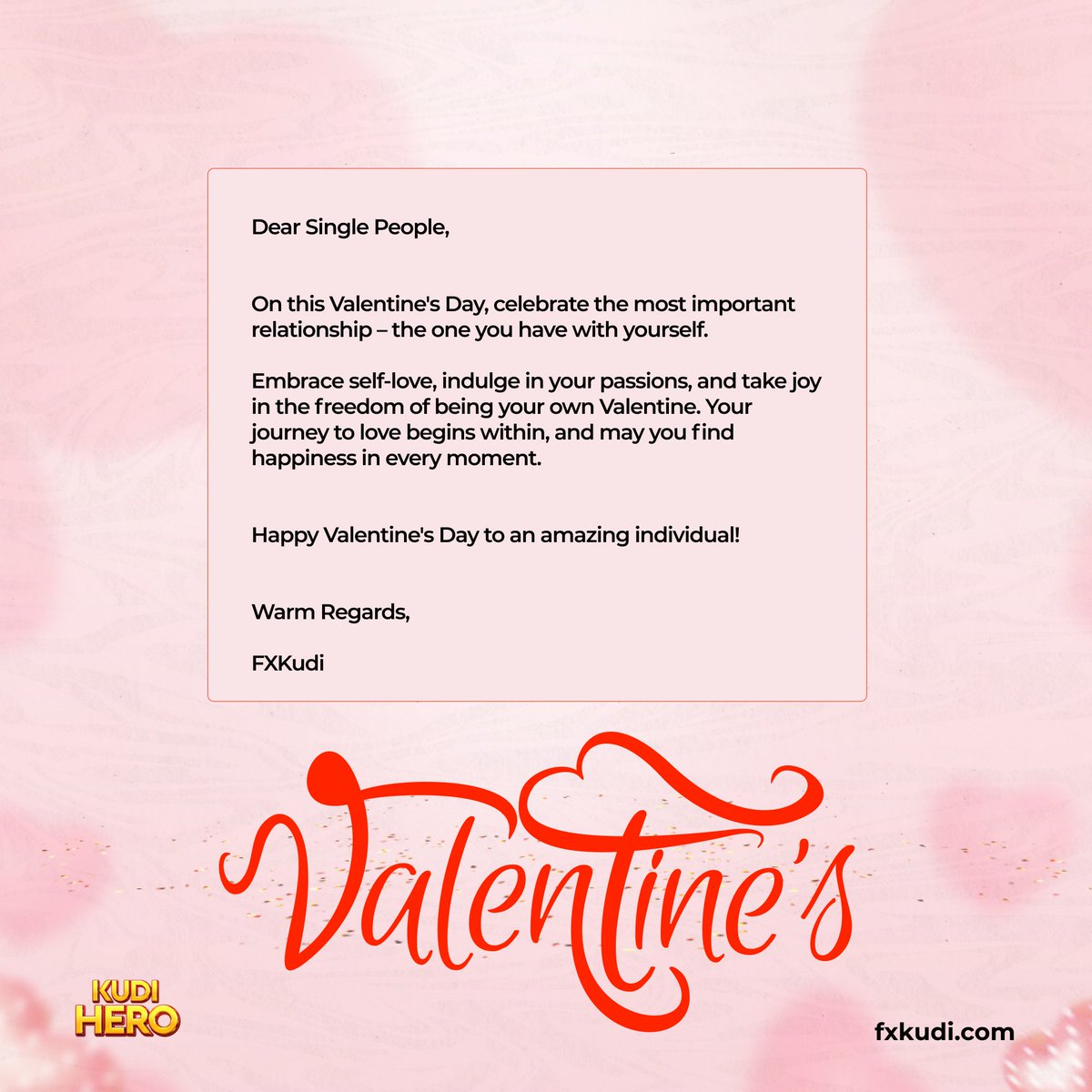 Dear Single People,

On this Valentine's Day, celebrate the most important relationship – the one you have with yourself.

Embrace self-love, indulge in your passions, and take joy in the freedom of being your own Valentine. Your journey to love begins within, and may you find happiness in every moment.

Happy Valentine's Day to an amazing individual!

Warm Regards,

FXKudi

Valentine's

KUDI HERO

fxkudi.com